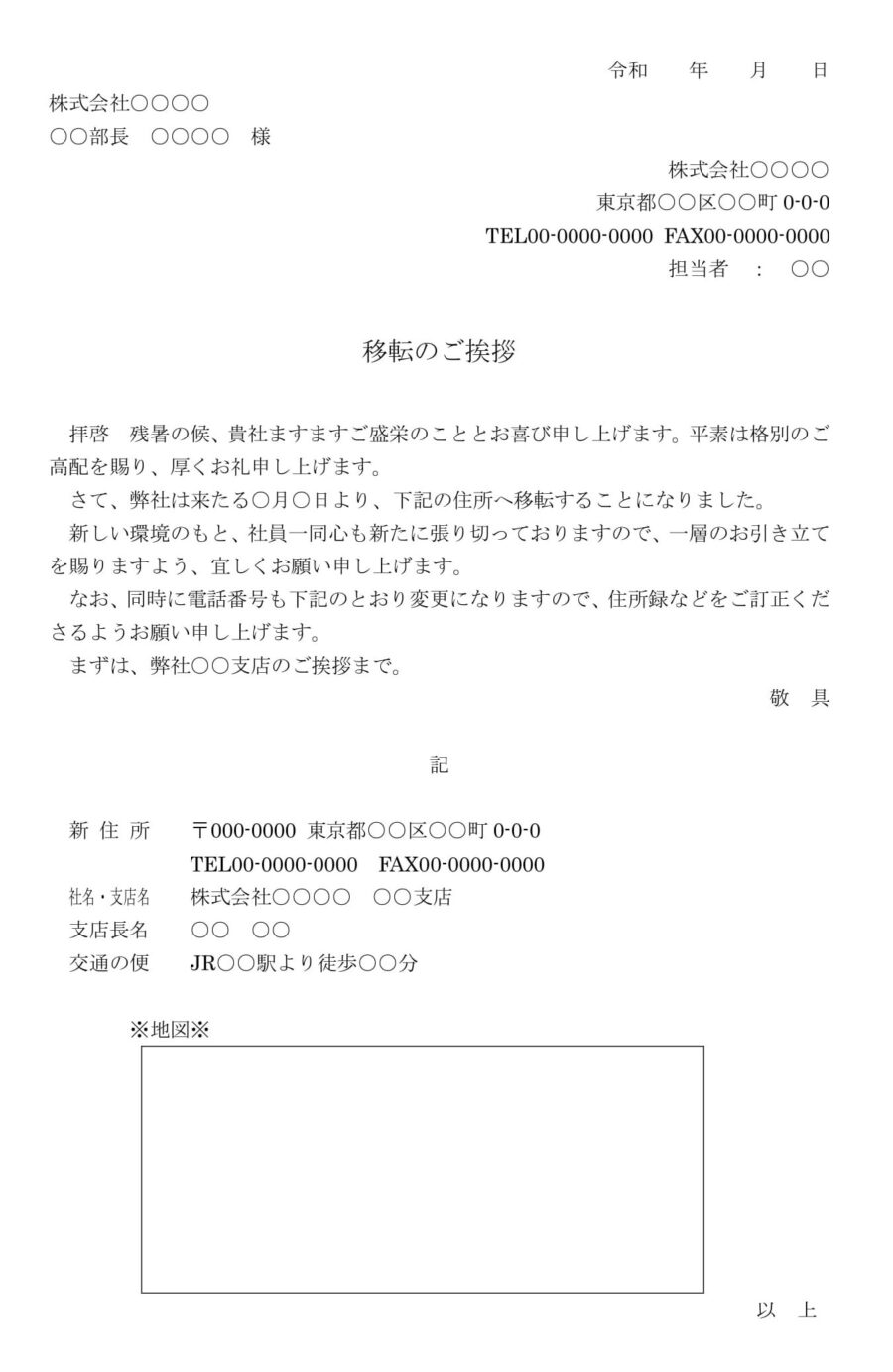 令和　　年　　月　　日

株式会社○○○○
○○部長　○○○○　様

株式会社○○○○
東京都○○区○○町 0-0-0
TEL00-0000-0000 FAX00-0000-0000
担当者　：　○○

移転のご挨拶

拝啓　残暑の候、貴社ますますご盛栄のこととお喜び申し上げます。平素は格別のご高配を賜り、厚くお礼申し上げます。

さて、弊社は来たる○月○日より、下記の住所へ移転することになりました。

新しい環境のもと、社員一同心も新たに張り切っておりますので、一層のお引き立てを賜りますよう、宜しくお願い申し上げます。

なお、同時に電話番号も下記のとおり変更になりますので、住所録などをご訂正くださるようお願い申し上げます。

まずは、弊社○○支店のご挨拶まで。

敬　具

記

新 住 所　〒000-0000 東京都○○区○○町 0-0-0
TEL00-0000-0000　FAX00-0000-0000
社名・支店名　株式会社○○○○　○○支店
支店長名　○○　○○
交通の便　JR○○駅より徒歩○○分

※地図※

以　上